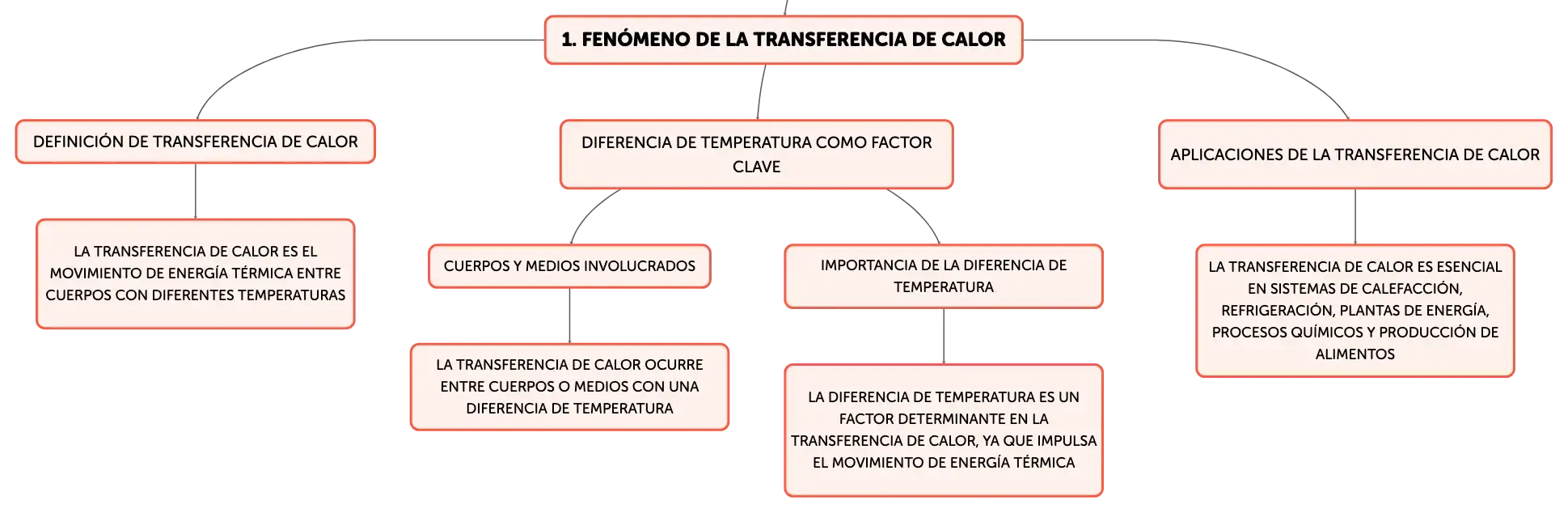 1. FENÓMENO DE LA TRANSFERENCIA DE CALOR

DEFINICIÓN DE TRANSFERENCIA DE CALOR

LA TRANSFERENCIA DE CALOR ES EL MOVIMIENTO DE ENERGÍA TÉRMICA ENTRE CUERPOS CON DIFERENTES TEMPERATURAS

DIFERENCIA DE TEMPERATURA COMO FACTOR CLAVE

CUERPOS Y MEDIOS INVOLUCRADOS

LA TRANSFERENCIA DE CALOR OCURRE ENTRE CUERPOS O MEDIOS CON UNA DIFERENCIA DE TEMPERATURA

IMPORTANCIA DE LA DIFERENCIA DE TEMPERATURA

LA DIFERENCIA DE TEMPERATURA ES UN FACTOR DETERMINANTE EN LA TRANSFERENCIA DE CALOR, YA QUE IMPULSA EL MOVIMIENTO DE ENERGÍA TÉRMICA

APLICACIONES DE LA TRANSFERENCIA DE CALOR

LA TRANSFERENCIA DE CALOR ES ESENCIAL EN SISTEMAS DE CALEFACCIÓN, REFRIGERACIÓN, PLANTAS DE ENERGÍA, PROCESOS QUÍMICOS Y PRODUCCIÓN DE ALIMENTOS